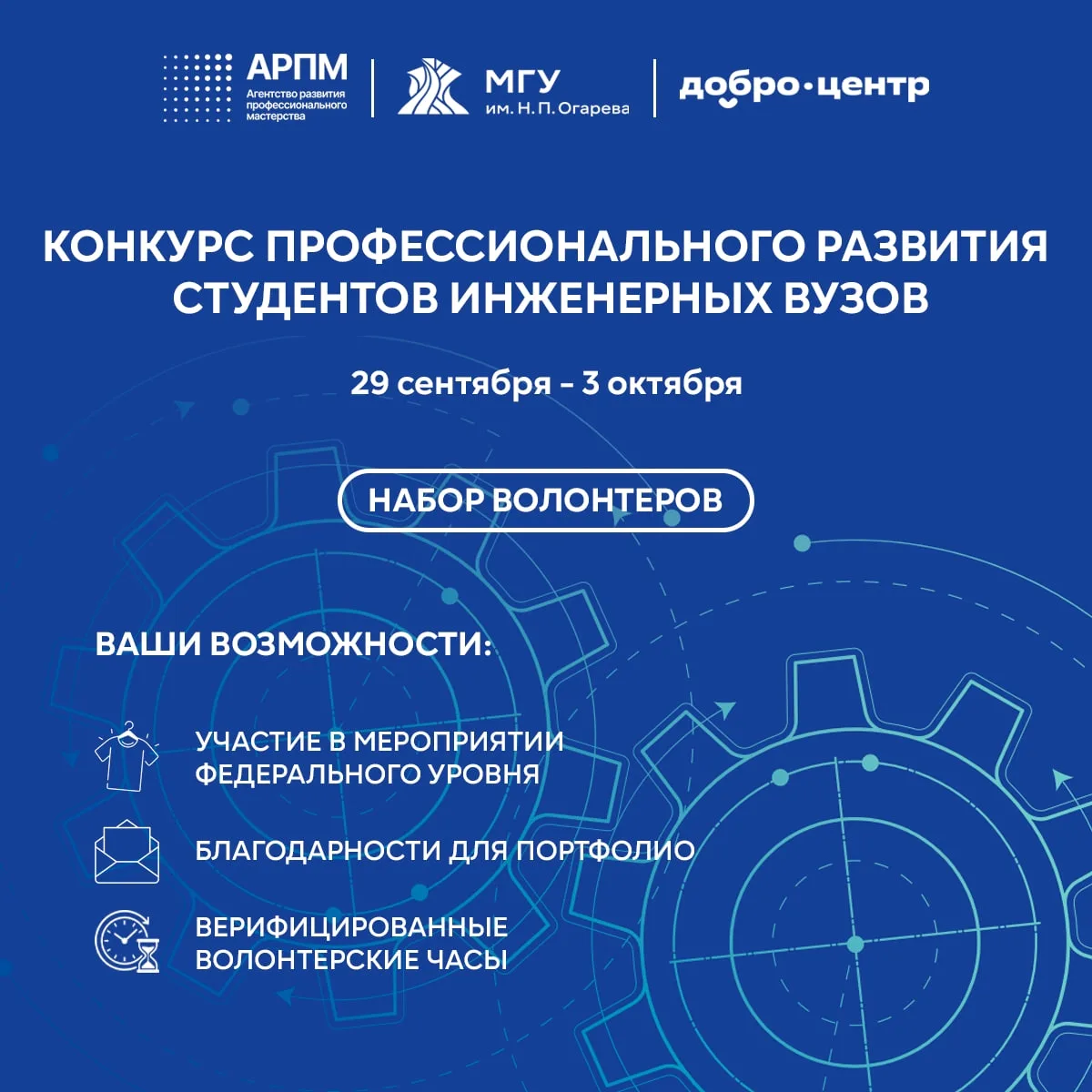 АРПМ
Агентство развития профессионального мастерства

МГУ
им. Н. П. Огарева

добро·центр

КОНКУРС ПРОФЕССИОНАЛЬНОГО РАЗВИТИЯ СТУДЕНТОВ ИНЖЕНЕРНЫХ ВУЗОВ

29 сентября – 3 октября

НАБОР ВОЛОНТЕРОВ

ВАШИ ВОЗМОЖНОСТИ:

УЧАСТИЕ В МЕРОПРИЯТИИ ФЕДЕРАЛЬНОГО УРОВНЯ

БЛАГОДАРНОСТИ ДЛЯ ПОРТФОЛИО

ВЕРИФИЦИРОВАННЫЕ ВОЛОНТЕРСКИЕ ЧАСЫ